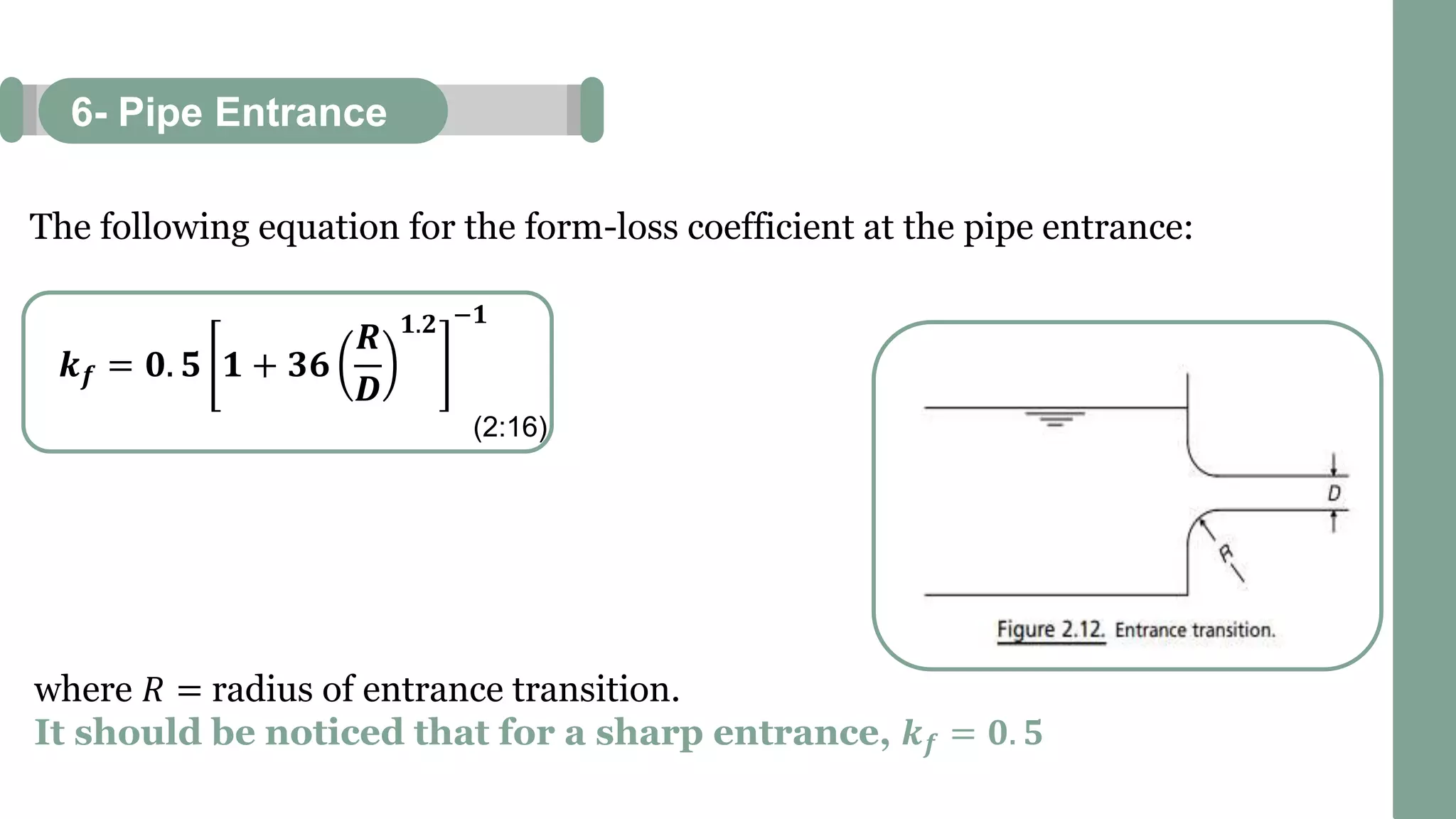 6- Pipe Entrance

The following equation for the form-loss coefficient at the pipe entrance:

$k_f = 0.5\left[1 + 36\left(\frac{R}{D}\right)^{1.2}\right]^{-1}$ (2:16)

D

R

Figure 2.12. Entrance transition.

where $R$ = radius of entrance transition.
It should be noticed that for a sharp entrance, $k_f = 0.5$